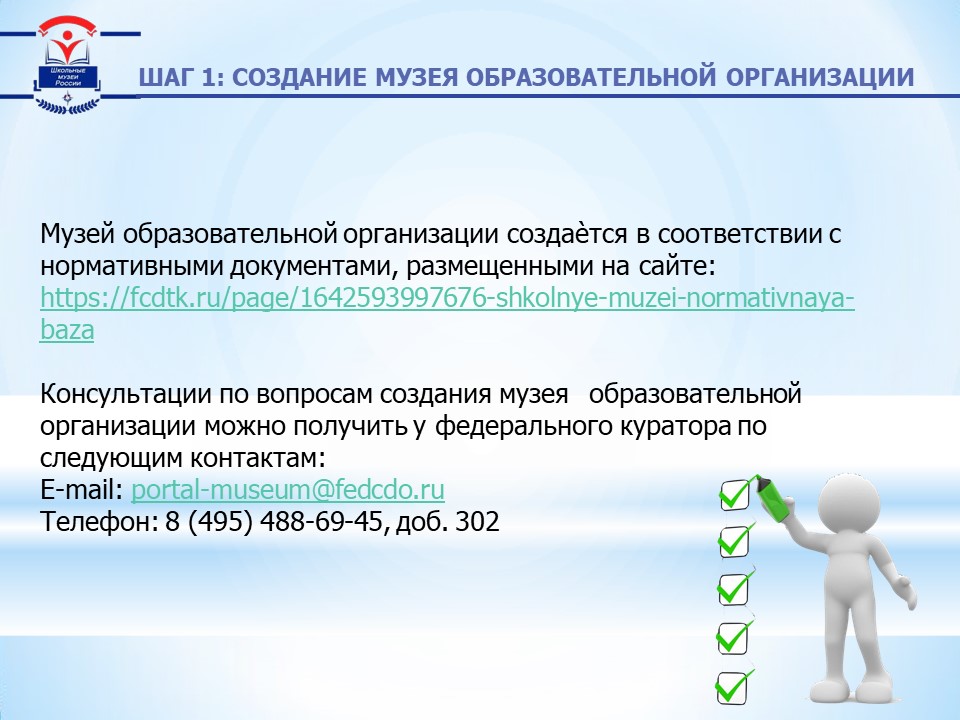 Школьные музеи России

ШАГ 1: СОЗДАНИЕ МУЗЕЯ ОБРАЗОВАТЕЛЬНОЙ ОРГАНИЗАЦИИ

Музей образовательной организации создаѐтся в соответствии с нормативными документами, размещенными на сайте: https://fcdtk.ru/page/1642593997676-shkolnye-muzei-normativnaya-baza

Консультации по вопросам создания музея образовательной организации можно получить у федерального куратора по следующим контактам:
E-mail: portal-museum@fedcdo.ru
Телефон: 8 (495) 488-69-45, доб. 302